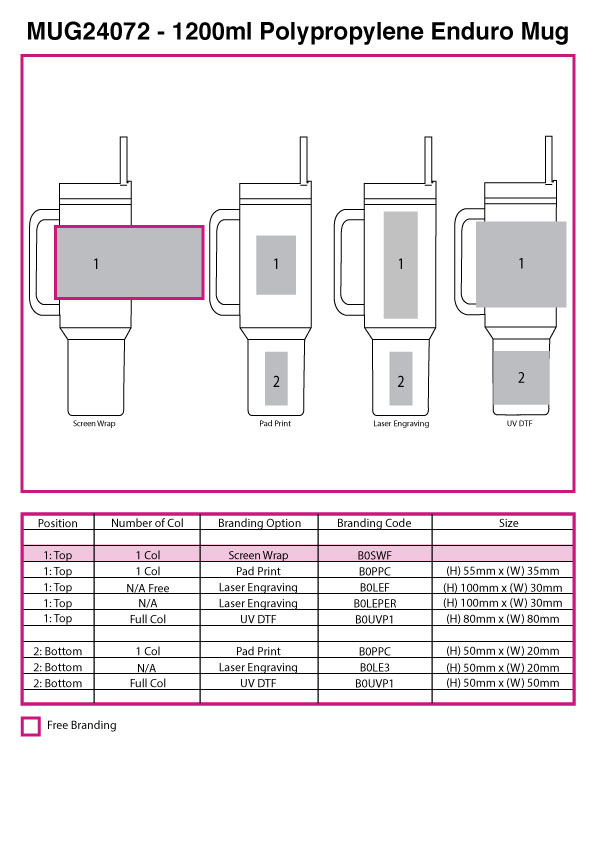 MUG24072 - 1200ml Polypropylene Enduro Mug

1

Screen Wrap

1

2

Pad Print

1

2

Laser Engraving

1

2

UV DTF

| Position | Number of Col | Branding Option | Branding Code | Size |
|---|---|---|---|---|
| | | | | |
| 1: Top | 1 Col | Screen Wrap | B0SWF | |
| 1: Top | 1 Col | Pad Print | B0PPC | (H) 55mm x (W) 35mm |
| 1: Top | N/A Free | Laser Engraving | B0LEF | (H) 100mm x (W) 30mm |
| 1: Top | N/A | Laser Engraving | B0LEPER | (H) 100mm x (W) 30mm |
| 1: Top | Full Col | UV DTF | B0UVP1 | (H) 80mm x (W) 80mm |
| | | | | |
| 2: Bottom | 1 Col | Pad Print | B0PPC | (H) 50mm x (W) 20mm |
| 2: Bottom | N/A | Laser Engraving | B0LE3 | (H) 50mm x (W) 20mm |
| 2: Bottom | Full Col | UV DTF | B0UVP1 | (H) 50mm x (W) 50mm |
| | | | | |

Free Branding